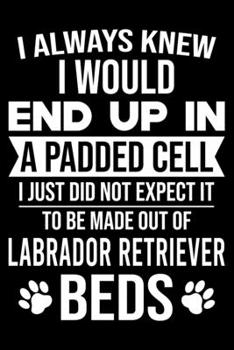 I ALWAYS KNEW
I WOULD
END UP IN
A PADDED CELL
I JUST DID NOT EXPECT IT
TO BE MADE OUT OF
LABRADOR RETRIEVER
BEDS